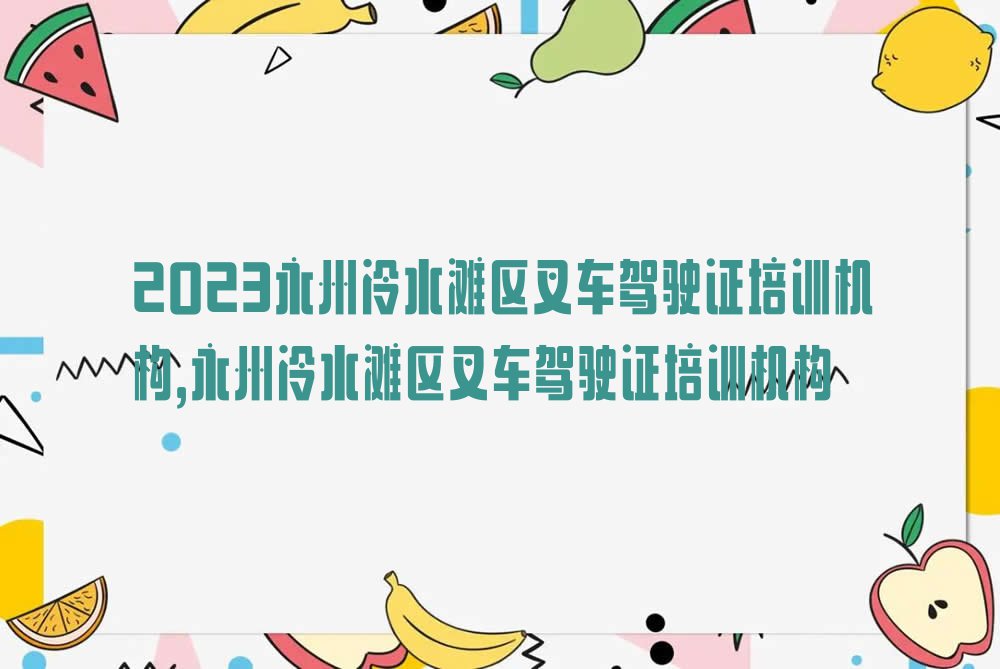 2023永州冷水滩区叉车驾驶证培训机构,永州冷水滩区叉车驾驶证培训机构